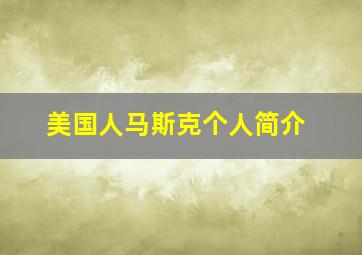 美国人马斯克个人简介